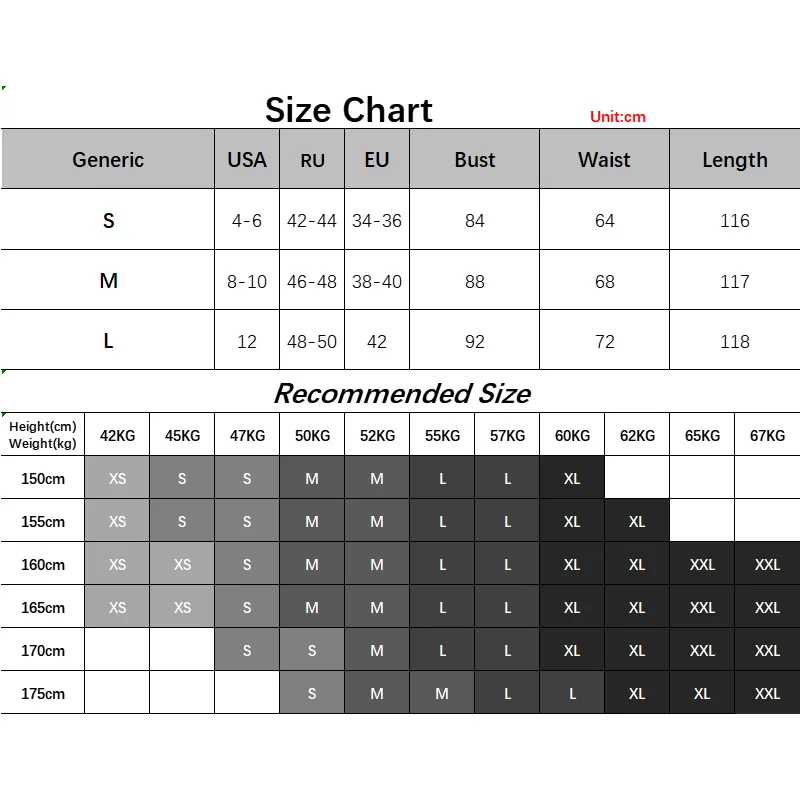 Size Chart

Unit:cm

| Generic | USA | RU | EU | Bust | Waist | Length |
|---|---|---|---|---|---|---|
| S | 4-6 | 42-44 | 34-36 | 84 | 64 | 116 |
| M | 8-10 | 46-48 | 38-40 | 88 | 68 | 117 |
| L | 12 | 48-50 | 42 | 92 | 72 | 118 |

Recommended Size

| Height(cm) Weight(kg) | 42KG | 45KG | 47KG | 50KG | 52KG | 55KG | 57KG | 60KG | 62KG | 65KG | 67KG |
|---|---|---|---|---|---|---|---|---|---|---|---|
| 150cm | XS | S | S | M | M | L | L | XL | | | |
| 155cm | XS | S | S | M | M | L | L | XL | XL | | |
| 160cm | XS | XS | S | M | M | L | L | XL | XL | XXL | XXL |
| 165cm | XS | XS | S | M | M | L | L | XL | XL | XXL | XXL |
| 170cm | | | S | S | M | L | L | XL | XL | XXL | XXL |
| 175cm | | | | S | M | M | L | L | XL | XL | XXL |